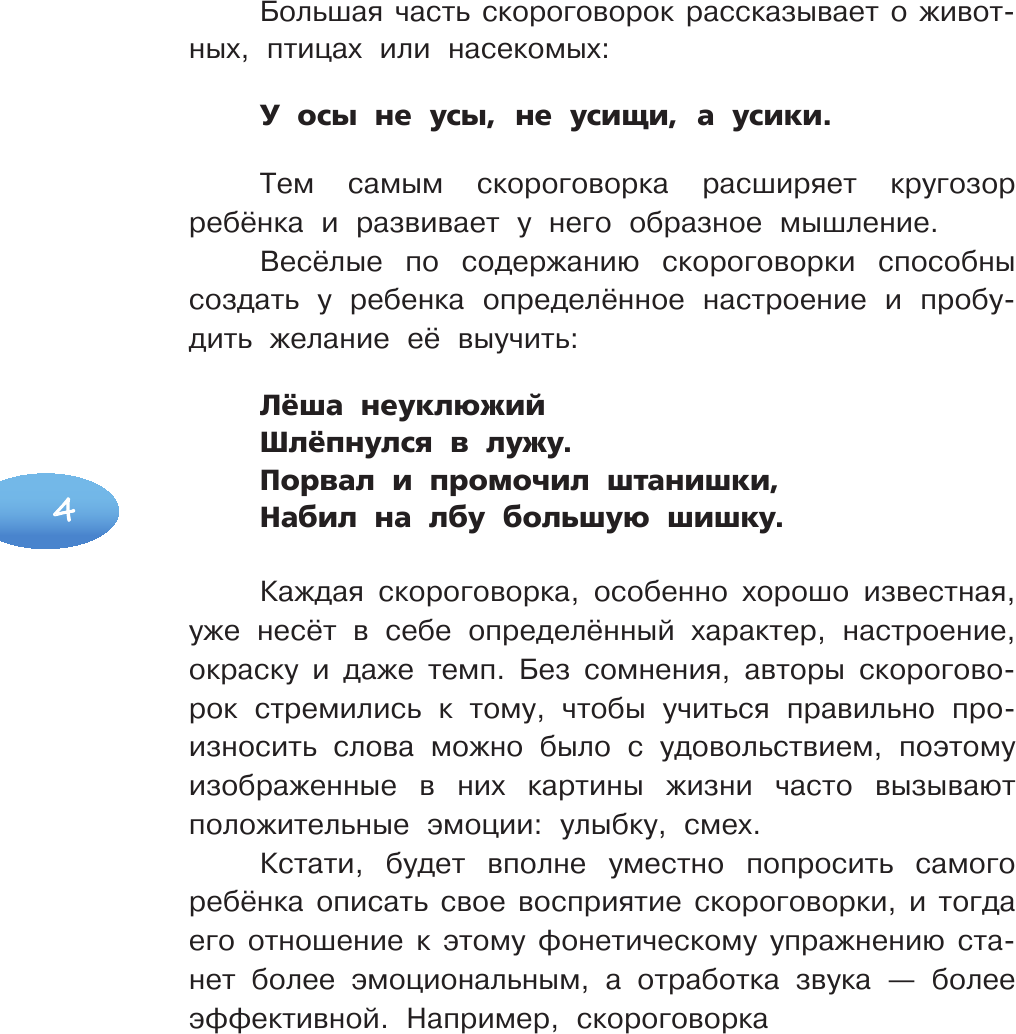 Большая часть скороговорок рассказывает о животных, птицах или насекомых:

У осы не усы, не усищи, а усики.

Тем самым скороговорка расширяет кругозор ребёнка и развивает у него образное мышление.

Весёлые по содержанию скороговорки способны создать у ребенка определённое настроение и пробудить желание её выучить:

Лёша неуклюжий
Шлёпнулся в лужу.
Порвал и промочил штанишки,
Набил на лбу большую шишку.

4

Каждая скороговорка, особенно хорошо известная, уже несёт в себе определённый характер, настроение, окраску и даже темп. Без сомнения, авторы скороговорок стремились к тому, чтобы учиться правильно произносить слова можно было с удовольствием, поэтому изображенные в них картины жизни часто вызывают положительные эмоции: улыбку, смех.

Кстати, будет вполне уместно попросить самого ребёнка описать свое восприятие скороговорки, и тогда его отношение к этому фонетическому упражнению станет более эмоциональным, а отработка звука — более эффективной. Например, скороговорка